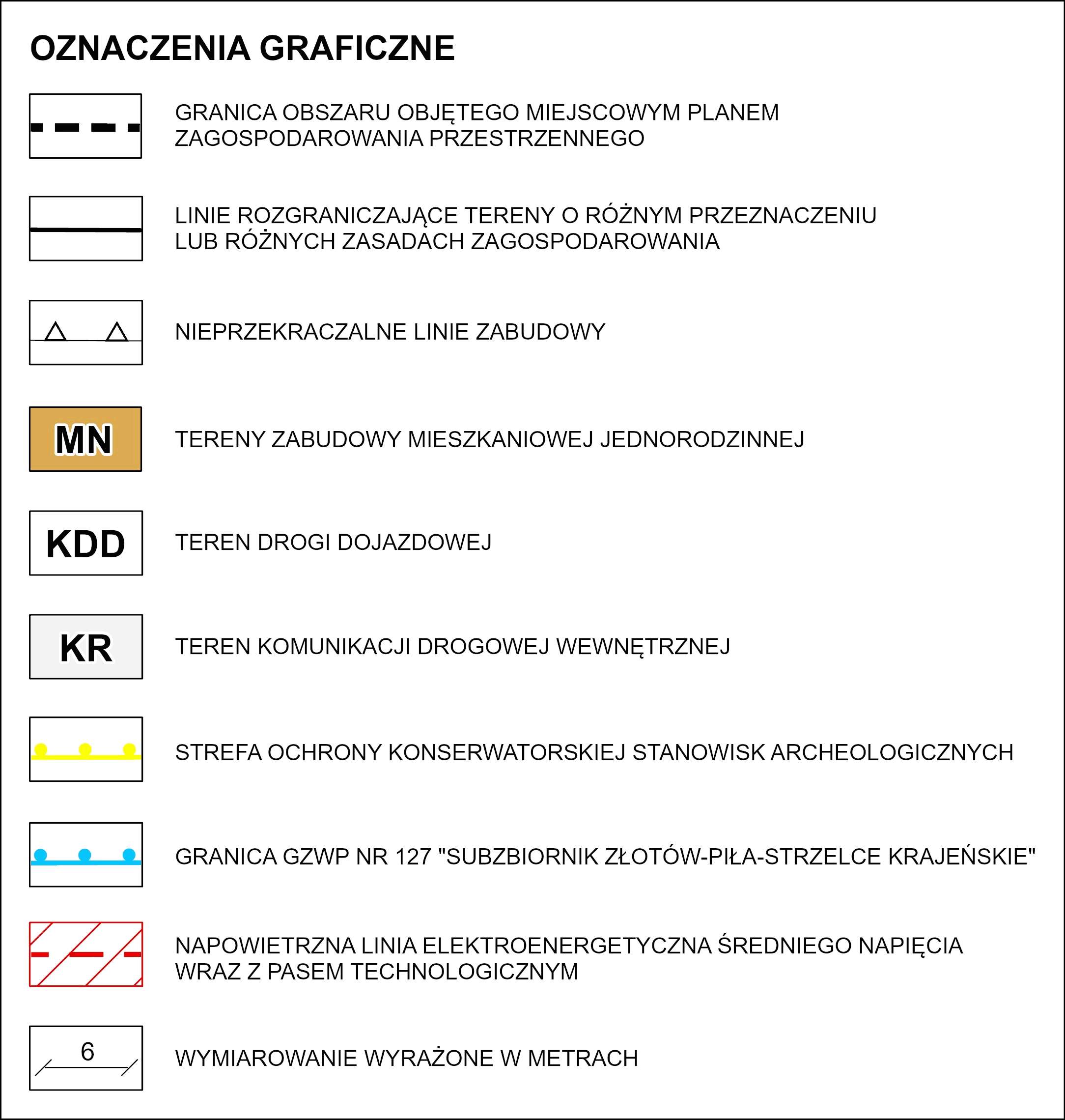 OZNACZENIA GRAFICZNE

GRANICA OBSZARU OBJĘTEGO MIEJSCOWYM PLANEM ZAGOSPODAROWANIA PRZESTRZENNEGO

LINIE ROZGRANICZAJĄCE TERENY O RÓŻNYM PRZEZNACZENIU LUB RÓŻNYCH ZASADACH ZAGOSPODAROWANIA

NIEPRZEKRACZALNE LINIE ZABUDOWY

MN

TERENY ZABUDOWY MIESZKANIOWEJ JEDNORODZINNEJ

KDD

TEREN DROGI DOJAZDOWEJ

KR

TEREN KOMUNIKACJI DROGOWEJ WEWNĘTRZNEJ

STREFA OCHRONY KONSERWATORSKIEJ STANOWISK ARCHEOLOGICZNYCH

GRANICA GZWP NR 127 "SUBZBIORNIK ZŁOTÓW-PIŁA-STRZELCE KRAJEŃSKIE"

NAPOWIETRZNA LINIA ELEKTROENERGETYCZNA ŚREDNIEGO NAPIĘCIA WRAZ Z PASEM TECHNOLOGICZNYM

6

WYMIAROWANIE WYRAŻONE W METRACH